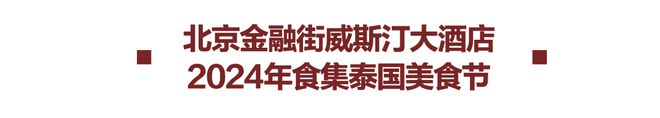 北京金融街威斯汀大酒店
2024年食集泰国美食节